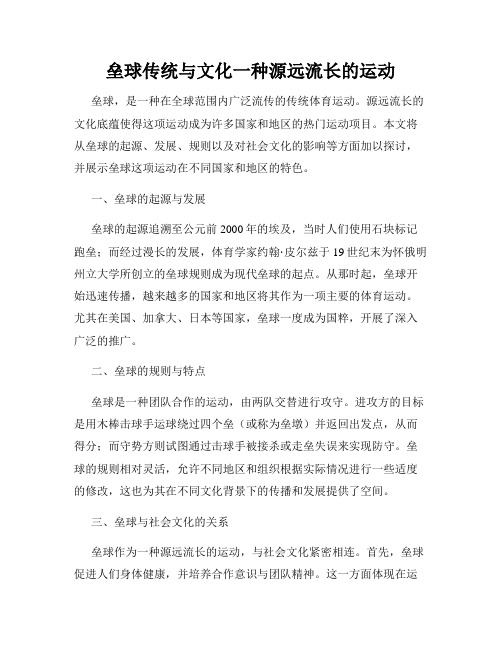 垒球传统与文化一种源远流长的运动

垒球，是一种在全球范围内广泛流传的传统体育运动。源远流长的文化底蕴使得这项运动成为许多国家和地区的热门运动项目。本文将从垒球的起源、发展、规则以及对社会文化的影响等方面加以探讨，并展示垒球这项运动在不同国家和地区的特色。

一、垒球的起源与发展

垒球的起源追溯至公元前 2000 年的埃及，当时人们使用石块标记跑垒；而经过漫长的发展，体育学家约翰·皮尔兹于 19 世纪末为怀俄明州立大学所创立的垒球规则成为现代垒球的起点。从那时起，垒球开始迅速传播，越来越多的国家和地区将其作为一项主要的体育运动。尤其在美国、加拿大、日本等国家，垒球一度成为国粹，开展了深入广泛的推广。

二、垒球的规则与特点

垒球是一种团队合作的运动，由两队交替进行攻守。进攻方的目标是用木棒击球手运球绕过四个垒（或称为垒墩）并返回出发点，从而得分；而守势方则试图通过击球手被接杀或走垒失误来实现防守。垒球的规则相对灵活，允许不同地区和组织根据实际情况进行一些适度的修改，这也为其在不同文化背景下的传播和发展提供了空间。

三、垒球与社会文化的关系

垒球作为一种源远流长的运动，与社会文化紧密相连。首先，垒球促进人们身体健康，并培养合作意识与团队精神。这一方面体现在运